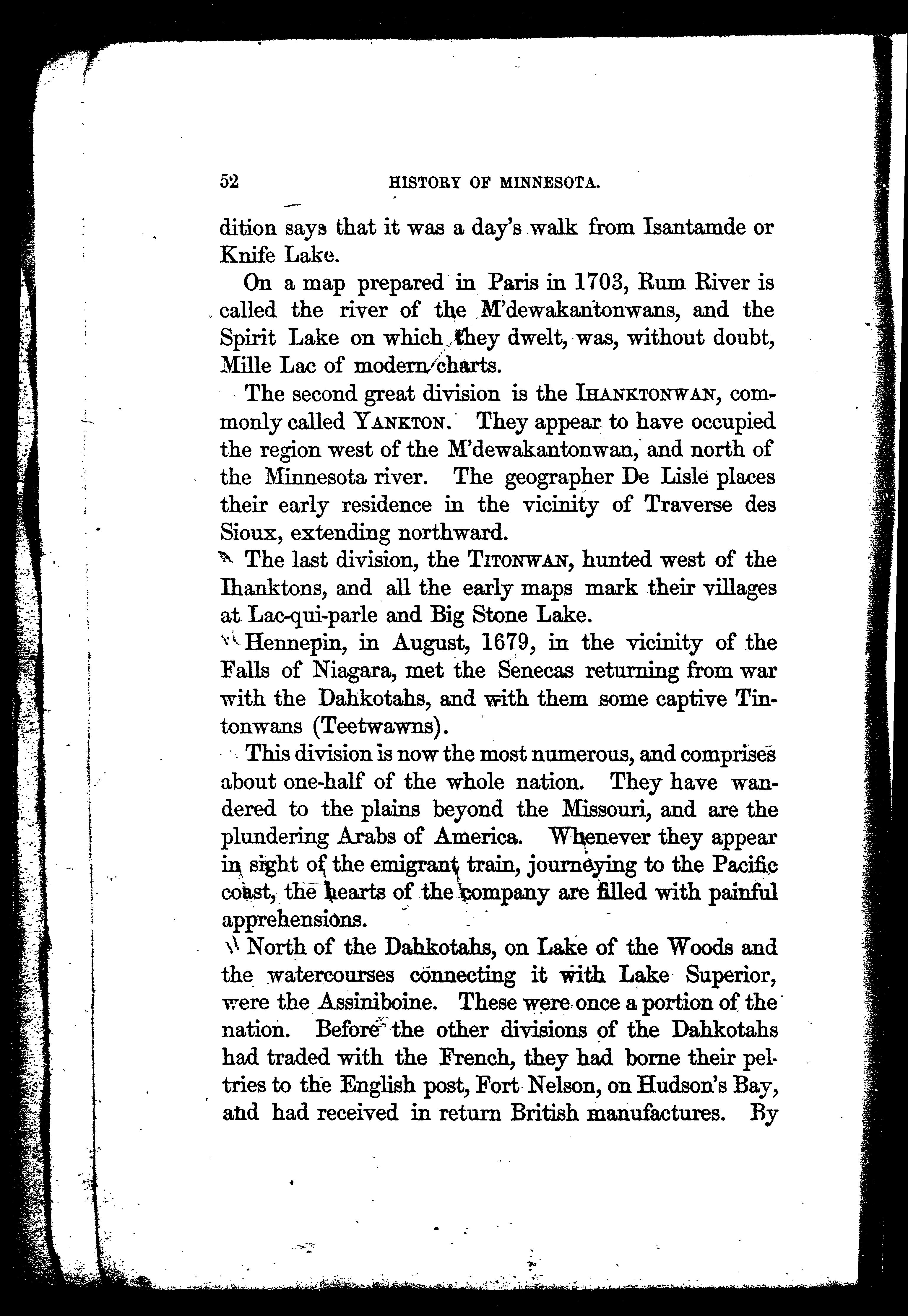 52 HISTORY OF MINNESOTA.

dition says that it was a day's walk from Isantamde or Knife Lake.

On a map prepared in Paris in 1703, Rum River is called the river of the M'dewakantonwans, and the Spirit Lake on which they dwelt, was, without doubt, Mille Lac of modern charts.

The second great division is the IHANKTONWAN, commonly called YANKTON. They appear to have occupied the region west of the M'dewakantonwan, and north of the Minnesota river. The geographer De Lisle places their early residence in the vicinity of Traverse des Sioux, extending northward.

The last division, the TITONWAN, hunted west of the Ihanktons, and all the early maps mark their villages at Lac-qui-parle and Big Stone Lake.

Hennepin, in August, 1679, in the vicinity of the Falls of Niagara, met the Senecas returning from war with the Dahkotahs, and with them some captive Tintonwans (Teetwawns).

This division is now the most numerous, and comprises about one-half of the whole nation. They have wandered to the plains beyond the Missouri, and are the plundering Arabs of America. Whenever they appear in sight of the emigrant train, journeying to the Pacific coast, the hearts of the company are filled with painful apprehensions.

North of the Dahkotahs, on Lake of the Woods and the watercourses connecting it with Lake Superior, were the Assiniboine. These were once a portion of the nation. Before the other divisions of the Dahkotahs had traded with the French, they had borne their peltries to the English post, Fort Nelson, on Hudson's Bay, and had received in return British manufactures. By